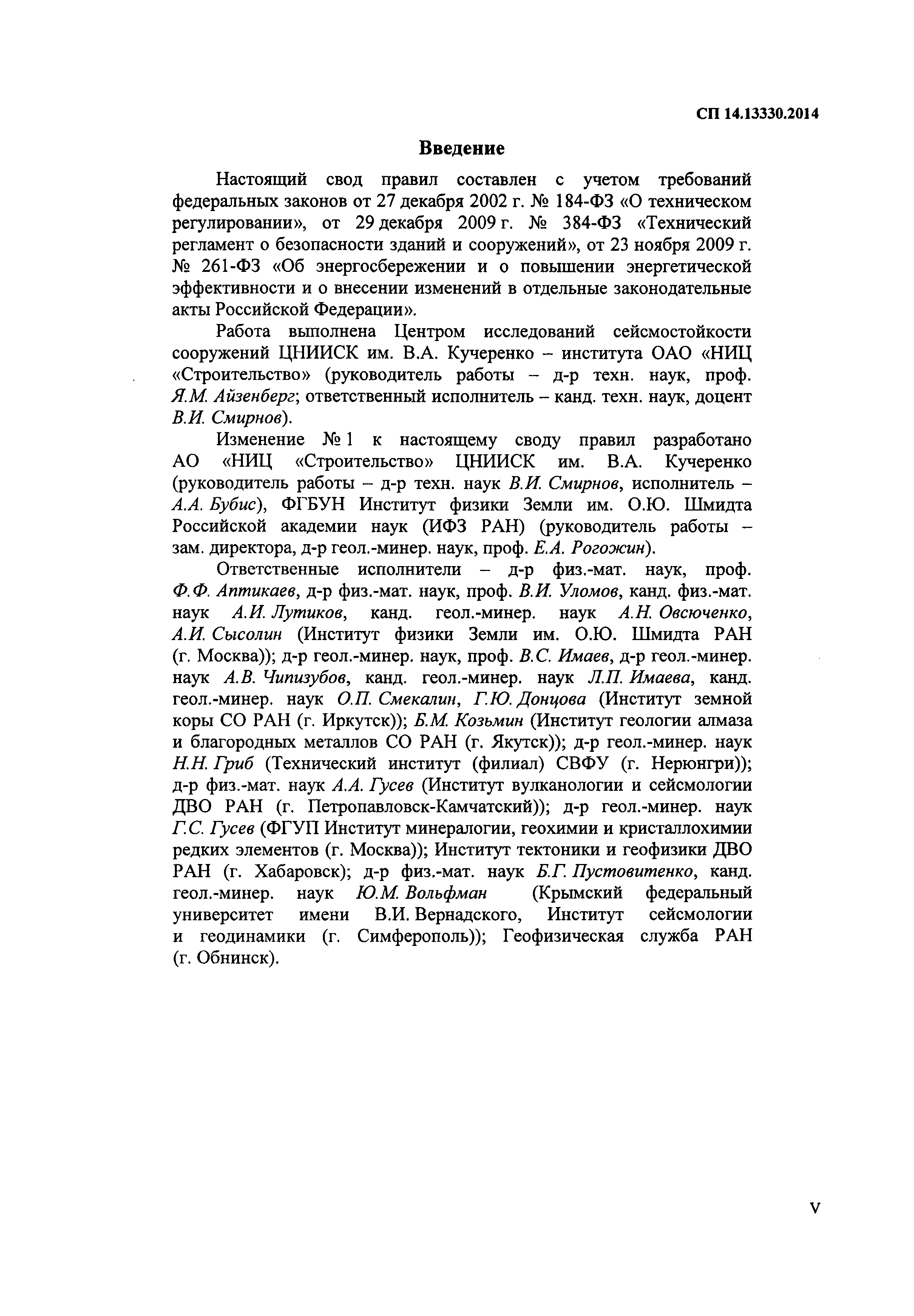 СП 14.13330.2014

Введение

Настоящий свод правил составлен с учетом требований федеральных законов от 27 декабря 2002 г. № 184-ФЗ «О техническом регулировании», от 29 декабря 2009 г. № 384-ФЗ «Технический регламент о безопасности зданий и сооружений», от 23 ноября 2009 г. № 261-ФЗ «Об энергосбережении и о повышении энергетической эффективности и о внесении изменений в отдельные законодательные акты Российской Федерации».

Работа выполнена Центром исследований сейсмостойкости сооружений ЦНИИСК им. В.А. Кучеренко – института ОАО «НИЦ «Строительство» (руководитель работы – д-р техн. наук, проф. Я.М. Айзенберг; ответственный исполнитель – канд. техн. наук, доцент В.И. Смирнов).

Изменение № 1 к настоящему своду правил разработано АО «НИЦ «Строительство» ЦНИИСК им. В.А. Кучеренко (руководитель работы – д-р техн. наук В.И. Смирнов, исполнитель – А.А. Бубис), ФГБУН Институт физики Земли им. О.Ю. Шмидта Российской академии наук (ИФЗ РАН) (руководитель работы – зам. директора, д-р геол.-минер. наук, проф. Е.А. Рогожин).

Ответственные исполнители – д-р физ.-мат. наук, проф. Ф.Ф. Аптикаев, д-р физ.-мат. наук, проф. В.И. Уломов, канд. физ.-мат. наук А.И. Лутиков, канд. геол.-минер. наук А.Н. Овсюченко, А.И. Сысолин (Институт физики Земли им. О.Ю. Шмидта РАН (г. Москва)); д-р геол.-минер. наук, проф. В.С. Имаев, д-р геол.-минер. наук А.В. Чипизубов, канд. геол.-минер. наук Л.П. Имаева, канд. геол.-минер. наук О.П. Смекалин, Г.Ю. Донцова (Институт земной коры СО РАН (г. Иркутск)); Б.М. Козьмин (Институт геологии алмаза и благородных металлов СО РАН (г. Якутск)); д-р геол.-минер. наук Н.Н. Гриб (Технический институт (филиал) СВФУ (г. Нерюнгри)); д-р физ.-мат. наук А.А. Гусев (Институт вулканологии и сейсмологии ДВО РАН (г. Петропавловск-Камчатский)); д-р геол.-минер. наук Г.С. Гусев (ФГУП Институт минералогии, геохимии и кристаллохимии редких элементов (г. Москва)); Институт тектоники и геофизики ДВО РАН (г. Хабаровск); д-р физ.-мат. наук Б.Г. Пустовитенко, канд. геол.-минер. наук Ю.М. Вольфман (Крымский федеральный университет имени В.И. Вернадского, Институт сейсмологии и геодинамики (г. Симферополь)); Геофизическая служба РАН (г. Обнинск).

V